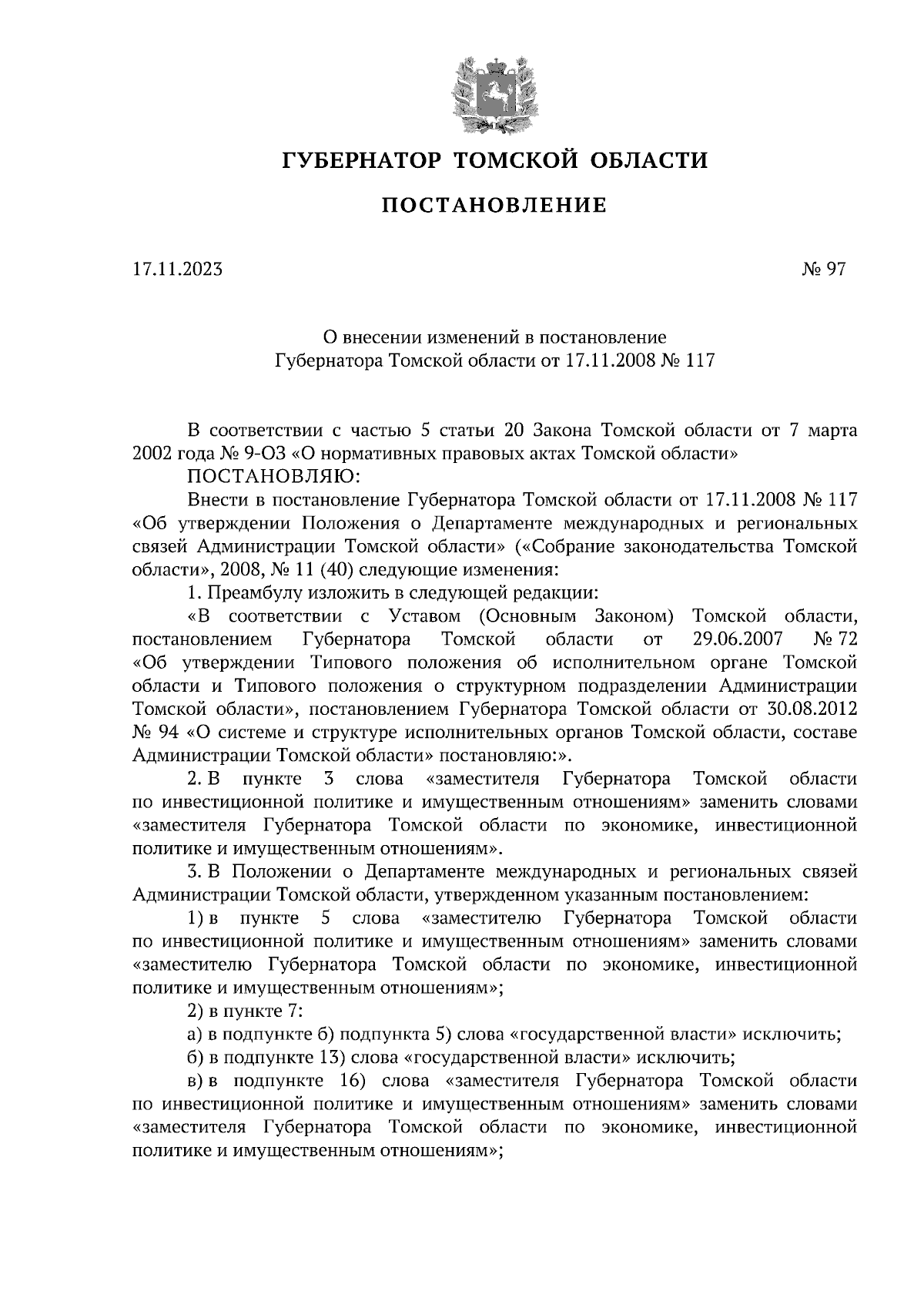 ГУБЕРНАТОР ТОМСКОЙ ОБЛАСТИ

ПОСТАНОВЛЕНИЕ

17.11.2023

№ 97

О внесении изменений в постановление Губернатора Томской области от 17.11.2008 № 117

В соответствии с частью 5 статьи 20 Закона Томской области от 7 марта 2002 года № 9-ОЗ «О нормативных правовых актах Томской области»

ПОСТАНОВЛЯЮ:

Внести в постановление Губернатора Томской области от 17.11.2008 № 117 «Об утверждении Положения о Департаменте международных и региональных связей Администрации Томской области» («Собрание законодательства Томской области», 2008, № 11 (40) следующие изменения:

1. Преамбулу изложить в следующей редакции:

«В соответствии с Уставом (Основным Законом) Томской области, постановлением Губернатора Томской области от 29.06.2007 № 72 «Об утверждении Типового положения об исполнительном органе Томской области и Типового положения о структурном подразделении Администрации Томской области», постановлением Губернатора Томской области от 30.08.2012 № 94 «О системе и структуре исполнительных органов Томской области, составе Администрации Томской области» постановляю:».

2. В пункте 3 слова «заместителя Губернатора Томской области по инвестиционной политике и имущественным отношениям» заменить словами «заместителя Губернатора Томской области по экономике, инвестиционной политике и имущественным отношениям».

3. В Положении о Департаменте международных и региональных связей Администрации Томской области, утвержденном указанным постановлением:

1) в пункте 5 слова «заместителю Губернатора Томской области по инвестиционной политике и имущественным отношениям» заменить словами «заместителю Губернатора Томской области по экономике, инвестиционной политике и имущественным отношениям»;

2) в пункте 7:

а) в подпункте б) подпункта 5) слова «государственной власти» исключить;

б) в подпункте 13) слова «государственной власти» исключить;

в) в подпункте 16) слова «заместителя Губернатора Томской области по инвестиционной политике и имущественным отношениям» заменить словами «заместителя Губернатора Томской области по экономике, инвестиционной политике и имущественным отношениям»;